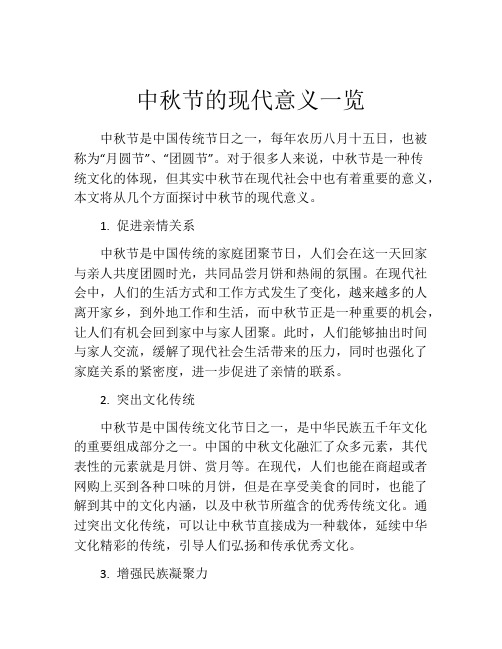 中秋节的现代意义一览

中秋节是中国传统节日之一，每年农历八月十五日，也被称为“月圆节”、“团圆节”。对于很多人来说，中秋节是一种传统文化的体现，但其实中秋节在现代社会中也有着重要的意义，本文将从几个方面探讨中秋节的现代意义。

1. 促进亲情关系

中秋节是中国传统的家庭团聚节日，人们会在这一天回家与亲人共度团圆时光，共同品尝月饼和热闹的氛围。在现代社会中，人们的生活方式和工作方式发生了变化，越来越多的人离开家乡，到外地工作和生活，而中秋节正是一种重要的机会，让人们有机会回到家中与家人团聚。此时，人们能够抽出时间与家人交流，缓解了现代社会生活带来的压力，同时也强化了家庭关系的紧密度，进一步促进了亲情的联系。

2. 突出文化传统

中秋节是中国传统文化节日之一，是中华民族五千年文化的重要组成部分之一。中国的中秋文化融汇了众多元素，其代表性的元素就是月饼、赏月等。在现代，人们也能在商超或者网购上买到各种口味的月饼，但是在享受美食的同时，也能了解到其中的文化内涵，以及中秋节所蕴含的优秀传统文化。通过突出文化传统，可以让中秋节直接成为一种载体，延续中华文化精彩的传统，引导人们弘扬和传承优秀文化。

3. 增强民族凝聚力